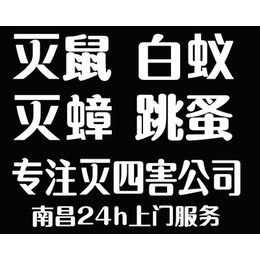 灭鼠 白蚁
灭蟑 跳蚤
专注灭四害公司
南昌24h上门服务